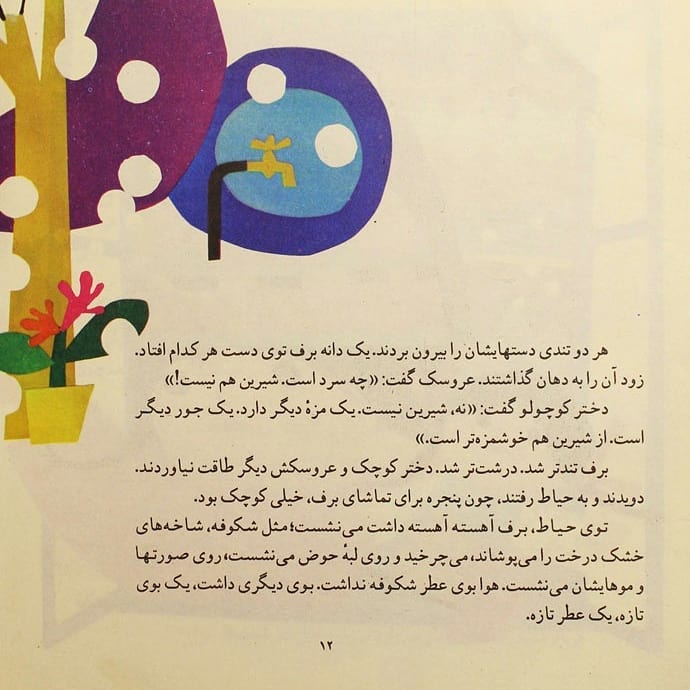 هر دو تندی دستهایشان را بیرون بردند. یک دانه برف توی دست هر کدام افتاد. زود آن را به دهان گذاشتند. عروسک گفت: «چه سرد است. شیرین هم نیست!»

دختر کوچولو گفت: «نه، شیرین نیست. یک مزهٔ دیگر دارد. یک جور دیگر است. از شیرین هم خوشمزه‌تر است.»

برف تندتر شد. درشت‌تر شد. دختر کوچک و عروسکش دیگر طاقت نیاوردند. دویدند و به حیاط رفتند، چون پنجره برای تماشای برف، خیلی کوچک بود.

توی حیاط، برف آهسته آهسته داشت می‌نشست؛ مثل شکوفه، شاخه‌های خشک درخت را می‌پوشاند، می‌چرخید و روی لبهٔ حوض می‌نشست، روی صورتها و موهایشان می‌نشست. هوا بوی عطر شکوفه نداشت. بوی دیگری داشت، یک بوی تازه، یک عطر تازه.

۱۲